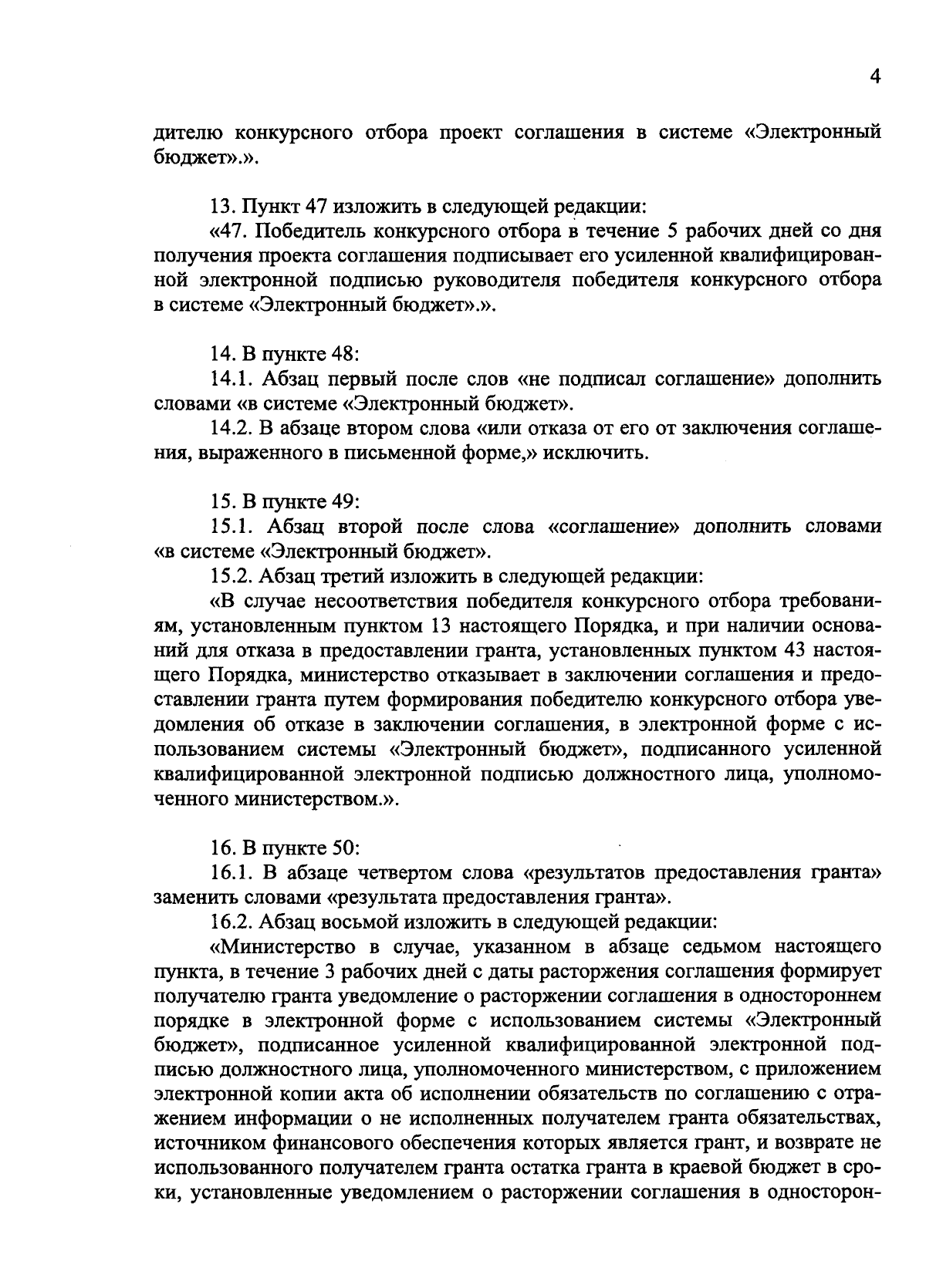 4

дителю конкурсного отбора проект соглашения в системе «Электронный бюджет».».

13. Пункт 47 изложить в следующей редакции:

«47. Победитель конкурсного отбора в течение 5 рабочих дней со дня получения проекта соглашения подписывает его усиленной квалифицированной электронной подписью руководителя победителя конкурсного отбора в системе «Электронный бюджет».».

14. В пункте 48:

14.1. Абзац первый после слов «не подписал соглашение» дополнить словами «в системе «Электронный бюджет».

14.2. В абзаце втором слова «или отказа от его от заключения соглашения, выраженного в письменной форме,» исключить.

15. В пункте 49:

15.1. Абзац второй после слова «соглашение» дополнить словами «в системе «Электронный бюджет».

15.2. Абзац третий изложить в следующей редакции:

«В случае несоответствия победителя конкурсного отбора требованиям, установленным пунктом 13 настоящего Порядка, и при наличии оснований для отказа в предоставлении гранта, установленных пунктом 43 настоящего Порядка, министерство отказывает в заключении соглашения и предоставлении гранта путем формирования победителю конкурсного отбора уведомления об отказе в заключении соглашения, в электронной форме с использованием системы «Электронный бюджет», подписанного усиленной квалифицированной электронной подписью должностного лица, уполномоченного министерством.».

16. В пункте 50:

16.1. В абзаце четвертом слова «результатов предоставления гранта» заменить словами «результата предоставления гранта».

16.2. Абзац восьмой изложить в следующей редакции:

«Министерство в случае, указанном в абзаце седьмом настоящего пункта, в течение 3 рабочих дней с даты расторжения соглашения формирует получателю гранта уведомление о расторжении соглашения в одностороннем порядке в электронной форме с использованием системы «Электронный бюджет», подписанное усиленной квалифицированной электронной подписью должностного лица, уполномоченного министерством, с приложением электронной копии акта об исполнении обязательств по соглашению с отражением информации о не исполненных получателем гранта обязательствах, источником финансового обеспечения которых является грант, и возврате не использованного получателем гранта остатка гранта в краевой бюджет в сроки, установленные уведомлением о расторжении соглашения в односторон-